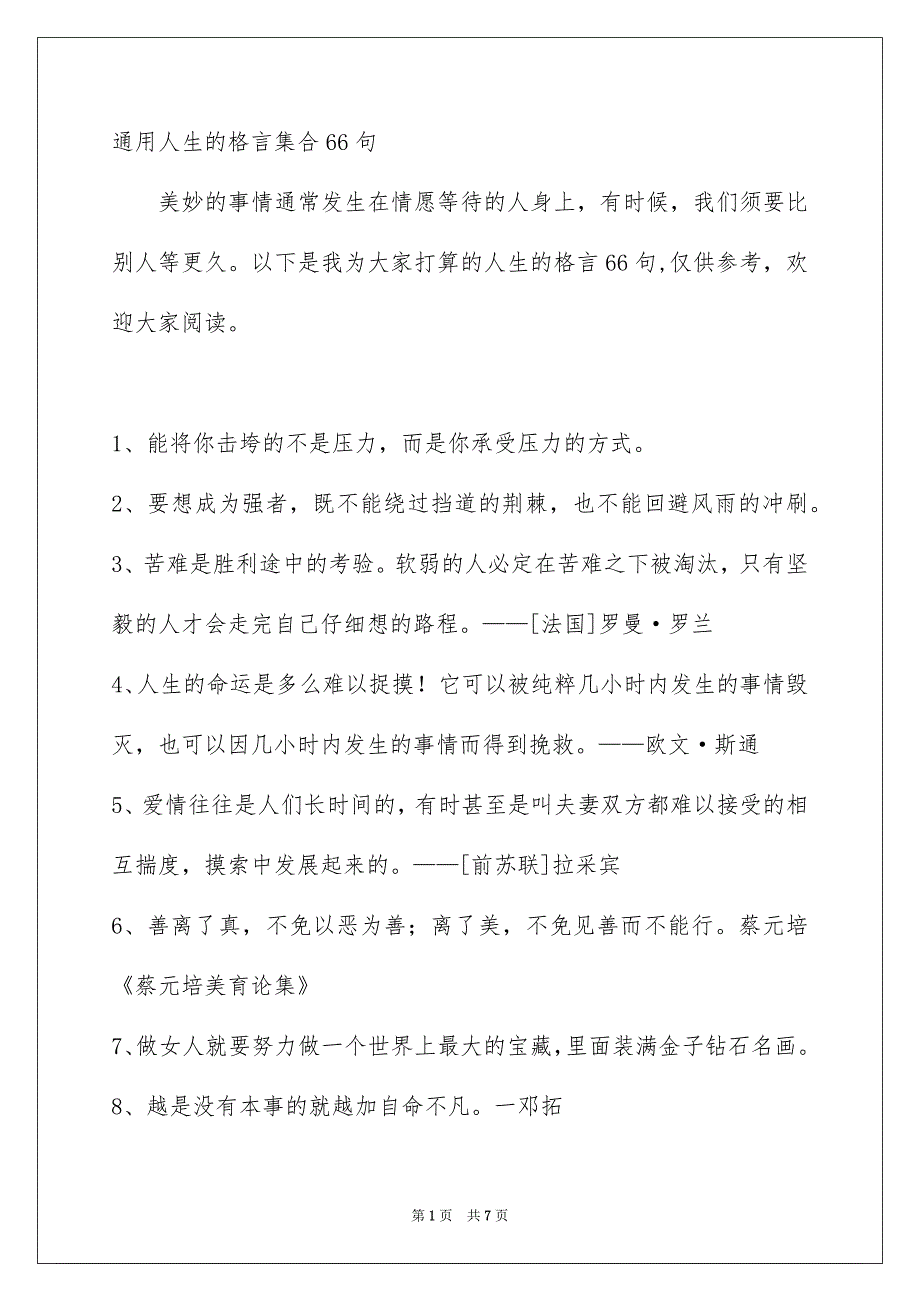 通用人生的格言集合66句

美妙的事情通常发生在情愿等待的人身上，有时候，我们须要比别人等更久。以下是我为大家打算的人生的格言66句,仅供参考，欢迎大家阅读。

1、能将你击垮的不是压力，而是你承受压力的方式。

2、要想成为强者，既不能绕过挡道的荆棘，也不能回避风雨的冲刷。

3、苦难是胜利途中的考验。软弱的人必定在苦难之下被淘汰，只有坚毅的人才会走完自己仔细想的路程。——[法国]罗曼·罗兰

4、人生的命运是多么难以捉摸！它可以被纯粹几小时内发生的事情毁灭，也可以因几小时内发生的事情而得到挽救。——欧文·斯通

5、爱情往往是人们长时间的，有时甚至是叫夫妻双方都难以接受的相互揣度，摸索中发展起来的。——[前苏联]拉采宾

6、善离了真，不免以恶为善；离了美，不免见善而不能行。蔡元培《蔡元培美育论集》

7、做女人就要努力做一个世界上最大的宝藏,里面装满金子钻石名画。

8、越是没有本事的就越加自命不凡。一邓拓

第1页 共7页